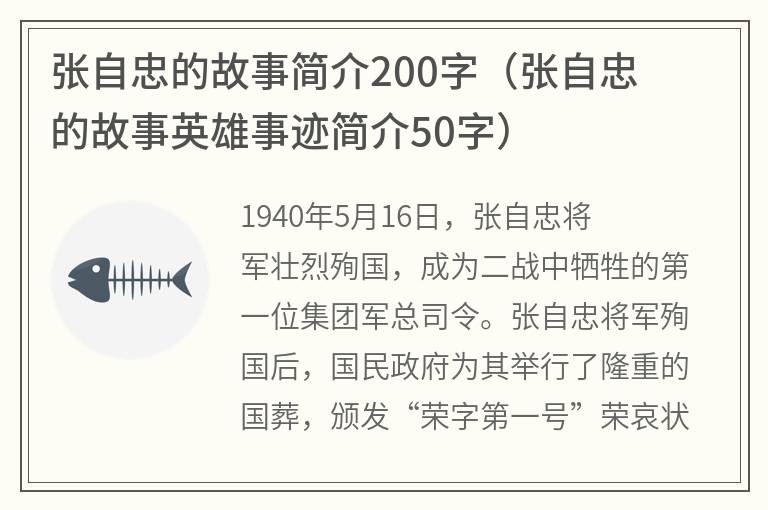 张自忠的故事简介200字（张自忠的故事英雄事迹简介50字）

1940年5月16日，张自忠将军壮烈殉国，成为二战中牺牲的第一位集团军总司令。张自忠将军殉国后，国民政府为其举行了隆重的国葬，颁发“荣字第一号”荣哀状